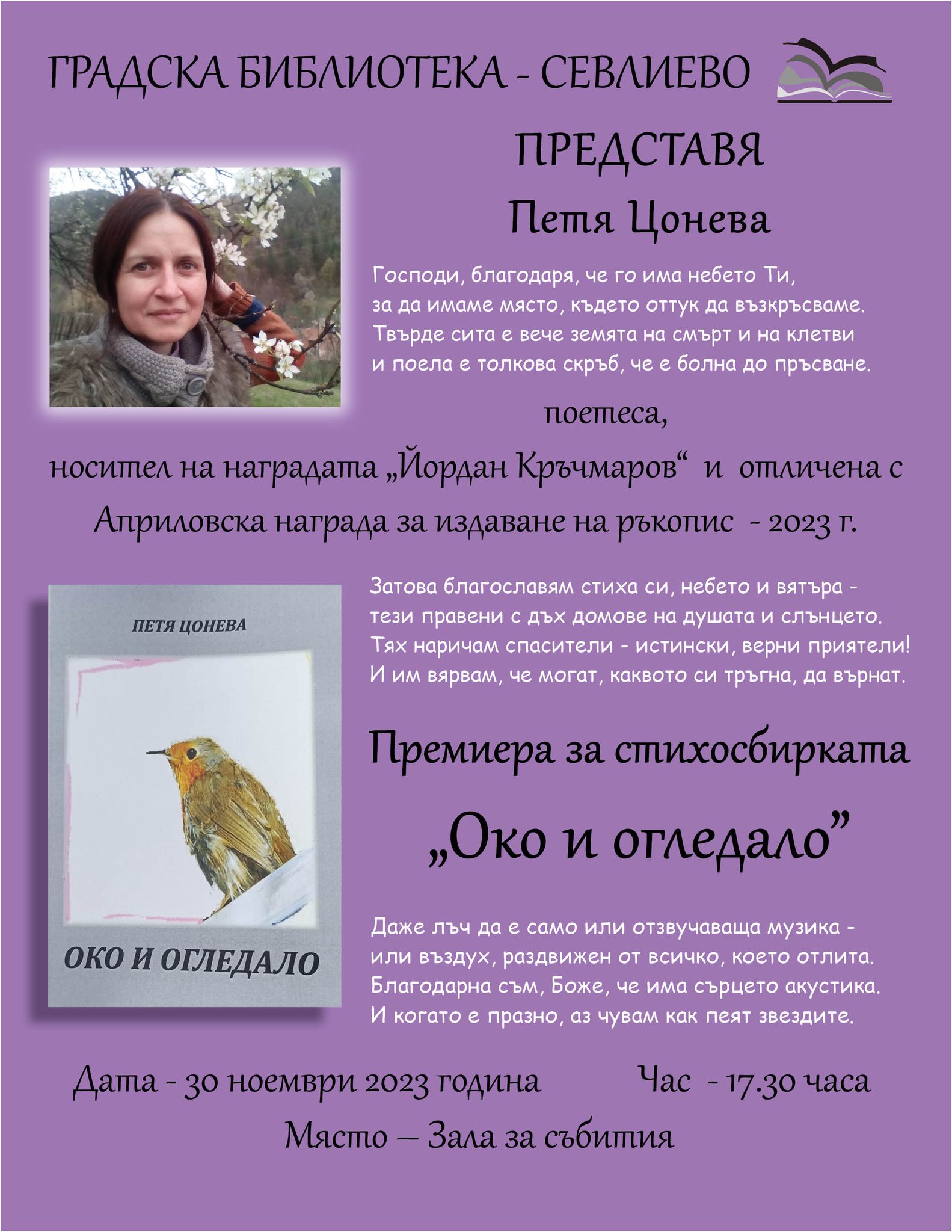 ГРАДСКА БИБЛИОТЕКА - СЕВЛИЕВО

ПРЕДСТАВЯ

Петя Цонева

Господи, благодаря, че го има небето Ти,
за да имаме място, където оттук да възкръсваме.
Твърде сита е вече земята на смърт и на клетви
и поела е толкова скръб, че е болна до пръсване.

поетеса,

носител на наградата „Йордан Кръчмаров“ и отличена с Априловска награда за издаване на ръкопис - 2023 г.

ПЕТЯ ЦОНЕВА

ОКО И ОГЛЕДАЛО

Затова благославям стиха си, небето и вятъра -
тези правени с дъх домове на душата и слънцето.
Тях наричам спасители - истински, верни приятели!
И им вярвам, че могат, каквото си тръгна, да върнат.

Премиера за стихосбирката

„Око и огледало”

Даже лъч да е само или отзвучаваща музика -
или въздух, раздвижен от всичко, което отлита.
Благодарна съм, Боже, че има сърцето акустика.
И когато е празно, аз чувам как пеят звездите.

Дата - 30 ноември 2023 година    Час - 17.30 часа

Място – Зала за събития